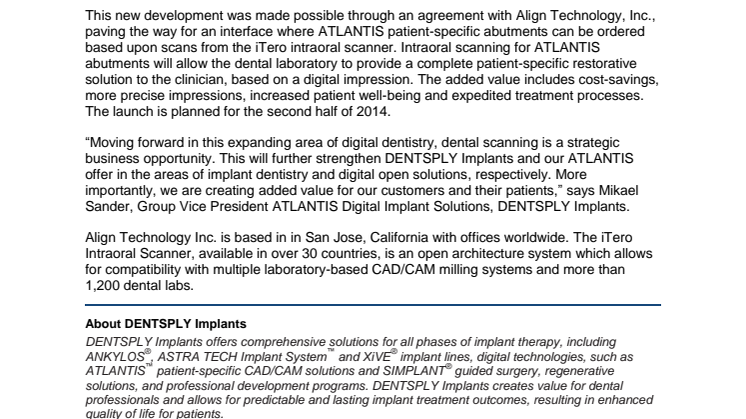 This new development was made possible through an agreement with Align Technology, Inc., paving the way for an interface where ATLANTIS patient-specific abutments can be ordered based upon scans from the iTero intraoral scanner. Intraoral scanning for ATLANTIS abutments will allow the dental laboratory to provide a complete patient-specific restorative solution to the clinician, based on a digital impression. The added value includes cost-savings, more precise impressions, increased patient well-being and expedited treatment processes. The launch is planned for the second half of 2014.

“Moving forward in this expanding area of digital dentistry, dental scanning is a strategic business opportunity. This will further strengthen DENTSPLY Implants and our ATLANTIS offer in the areas of implant dentistry and digital open solutions, respectively. More importantly, we are creating added value for our customers and their patients,” says Mikael Sander, Group Vice President ATLANTIS Digital Implant Solutions, DENTSPLY Implants.

Align Technology Inc. is based in in San Jose, California with offices worldwide. The iTero Intraoral Scanner, available in over 30 countries, is an open architecture system which allows for compatibility with multiple laboratory-based CAD/CAM milling systems and more than 1,200 dental labs.

About DENTSPLY Implants
DENTSPLY Implants offers comprehensive solutions for all phases of implant therapy, including ANKYLOS®, ASTRA TECH Implant System™ and XiVE® implant lines, digital technologies, such as ATLANTIS™ patient-specific CAD/CAM solutions and SIMPLANT® guided surgery, regenerative solutions, and professional development programs. DENTSPLY Implants creates value for dental professionals and allows for predictable and lasting implant treatment outcomes, resulting in enhanced quality of life for patients.